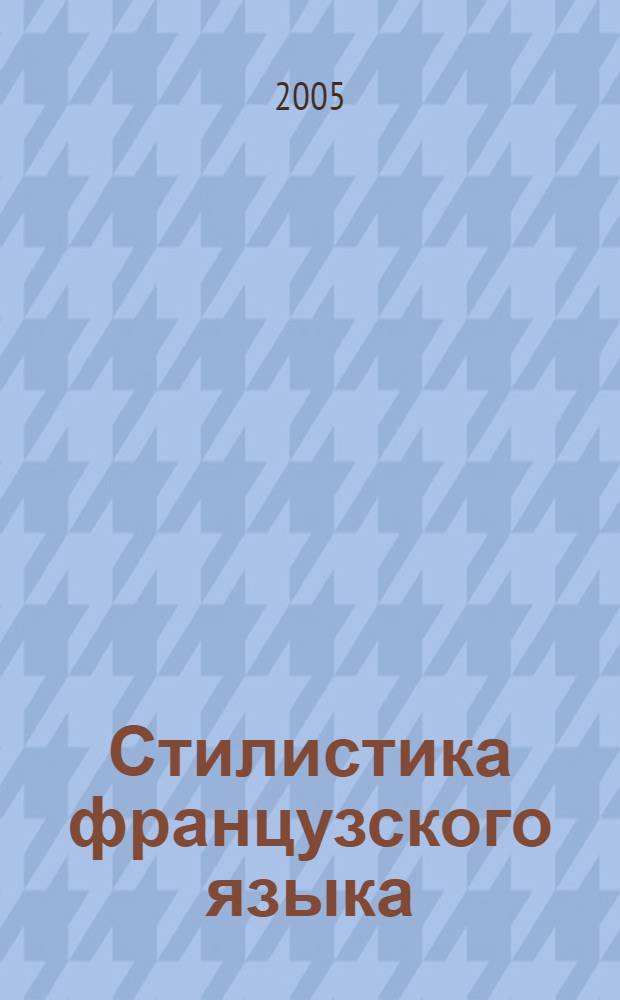 2005

Стилистика французского языка